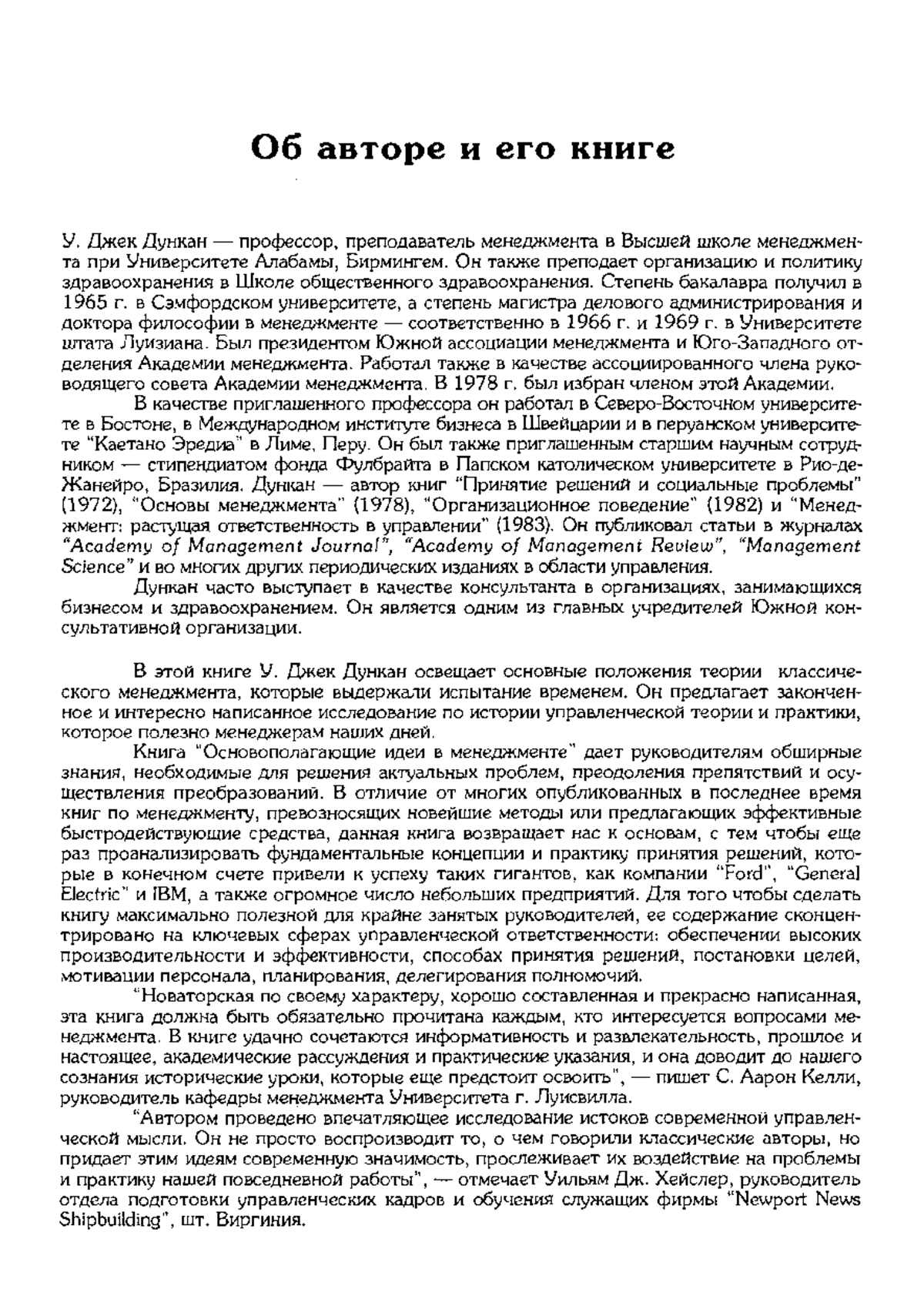 Об авторе и его книге

У. Джек Дункан — профессор, преподаватель менеджмента в Высшей школе менеджмента при Университете Алабамы, Бирмингем. Он также преподает организацию и политику здравоохранения в Школе общественного здравоохранения. Степень бакалавра получил в 1965 г. в Сэмфордском университете, а степень магистра делового администрирования и доктора философии в менеджменте — соответственно в 1966 г. и 1969 г. в Университете штата Луизиана. Был президентом Южной ассоциации менеджмента и Юго-Западного отделения Академии менеджмента. Работал также в качестве ассоциированного члена руководящего совета Академии менеджмента. В 1978 г. был избран членом этой Академии.

В качестве приглашенного профессора он работал в Северо-Восточном университете в Бостоне, в Международном институте бизнеса в Швейцарии и в перуанском университете "Каетано Эредиа" в Лиме, Перу. Он был также приглашенным старшим научным сотрудником — стипендиатом фонда Фулбрайта в Папском католическом университете в Рио-де-Жанейро, Бразилия. Дункан — автор книг "Принятие решений и социальные проблемы" (1972), "Основы менеджмента" (1978), "Организационное поведение" (1982) и "Менеджмент: растущая ответственность в управлении" (1983). Он публиковал статьи в журналах "Academy of Management Journal", "Academy of Management Review", "Management Science" и во многих других периодических изданиях в области управления.

Дункан часто выступает в качестве консультанта в организациях, занимающихся бизнесом и здравоохранением. Он является одним из главных учредителей Южной консультативной организации.

В этой книге У. Джек Дункан освещает основные положения теории классического менеджмента, которые выдержали испытание временем. Он предлагает законченное и интересно написанное исследование по истории управленческой теории и практики, которое полезно менеджерам наших дней.

Книга "Основополагающие идеи в менеджменте" дает руководителям обширные знания, необходимые для решения актуальных проблем, преодоления препятствий и осуществления преобразований. В отличие от многих опубликованных в последнее время книг по менеджменту, превозносящих новейшие методы или предлагающих эффективные быстродействующие средства, данная книга возвращает нас к основам, с тем чтобы еще раз проанализировать фундаментальные концепции и практику принятия решений, которые в конечном счете привели к успеху таких гигантов, как компании "Ford", "General Electric" и IBM, а также огромное число небольших предприятий. Для того чтобы сделать книгу максимально полезной для крайне занятых руководителей, ее содержание сконцентрировано на ключевых сферах управленческой ответственности: обеспечении высоких производительности и эффективности, способах принятия решений, постановки целей, мотивации персонала, планирования, делегирования полномочий.

"Новаторская по своему характеру, хорошо составленная и прекрасно написанная, эта книга должна быть обязательно прочитана каждым, кто интересуется вопросами менеджмента. В книге удачно сочетаются информативность и развлекательность, прошлое и настоящее, академические рассуждения и практические указания, и она доводит до нашего сознания исторические уроки, которые еще предстоит освоить", — пишет С. Аарон Келли, руководитель кафедры менеджмента Университета г. Луисвилла.

"Автором проведено впечатляющее исследование истоков современной управленческой мысли. Он не просто воспроизводит то, о чем говорили классические авторы, но придает этим идеям современную значимость, прослеживает их воздействие на проблемы и практику нашей повседневной работы", — отмечает Уильям Дж. Хейслер, руководитель отдела подготовки управленческих кадров и обучения служащих фирмы "Newport News Shipbuilding", шт. Виргиния.